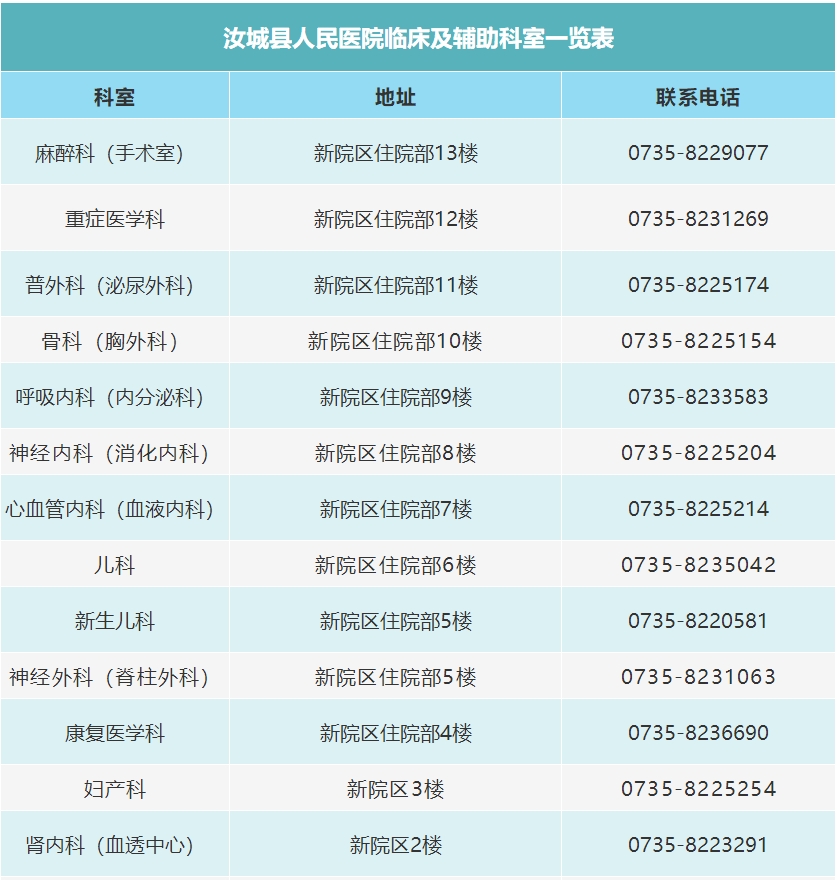 汝城县人民医院临床及辅助科室一览表

| 科室 | 地址 | 联系电话 |
|---|---|---|
| 麻醉科（手术室） | 新院区住院部13楼 | 0735-8229077 |
| 重症医学科 | 新院区住院部12楼 | 0735-8231269 |
| 普外科（泌尿外科） | 新院区住院部11楼 | 0735-8225174 |
| 骨科（胸外科） | 新院区住院部10楼 | 0735-8225154 |
| 呼吸内科（内分泌科） | 新院区住院部9楼 | 0735-8233583 |
| 神经内科（消化内科） | 新院区住院部8楼 | 0735-8225204 |
| 心血管内科（血液内科） | 新院区住院部7楼 | 0735-8225214 |
| 儿科 | 新院区住院部6楼 | 0735-8235042 |
| 新生儿科 | 新院区住院部5楼 | 0735-8220581 |
| 神经外科（脊柱外科） | 新院区住院部5楼 | 0735-8231063 |
| 康复医学科 | 新院区住院部4楼 | 0735-8236690 |
| 妇产科 | 新院区3楼 | 0735-8225254 |
| 肾内科（血透中心） | 新院区2楼 | 0735-8223291 |